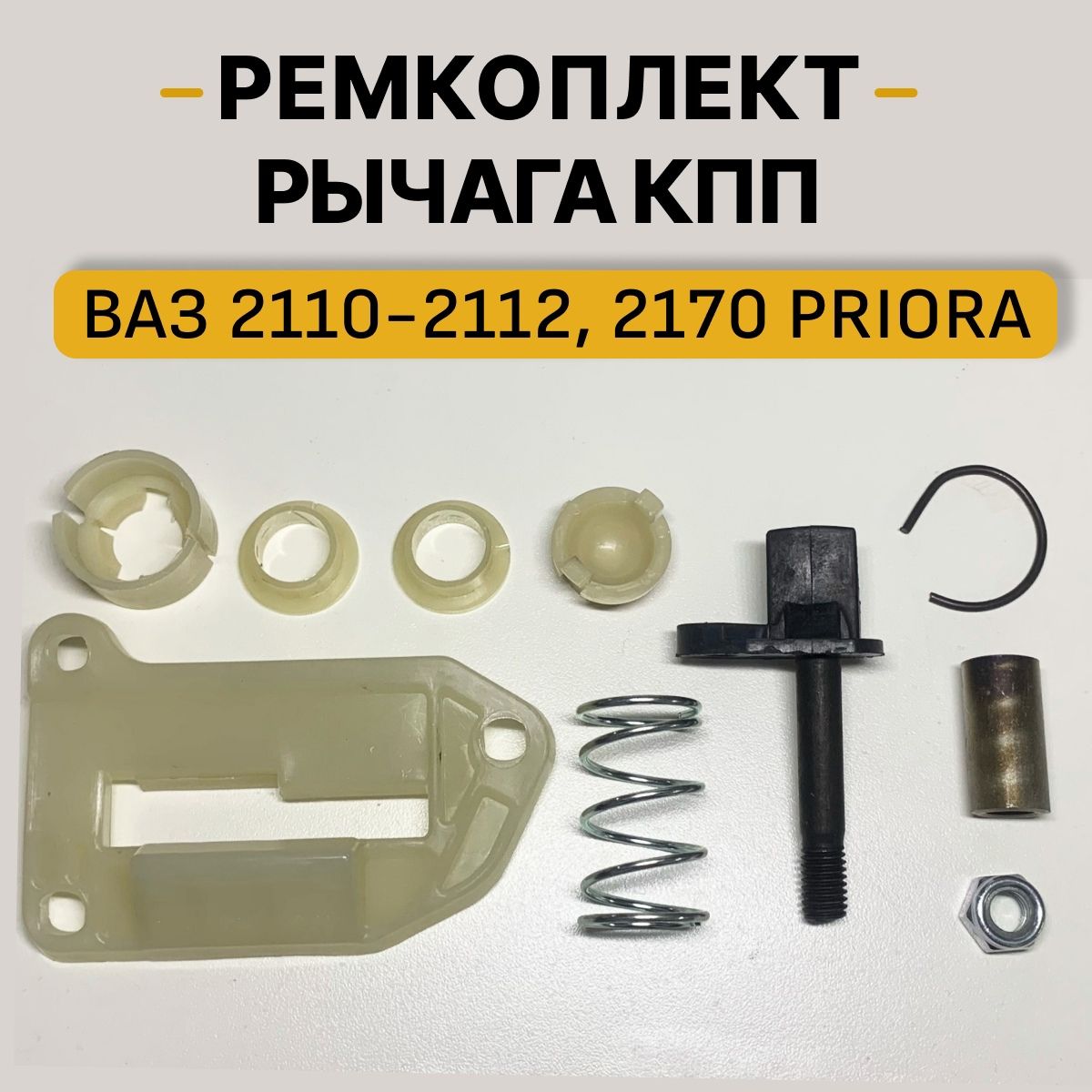 РЕМКОПЛЕКТ
РЫЧАГА КПП

ВАЗ 2110-2112, 2170 PRIORA